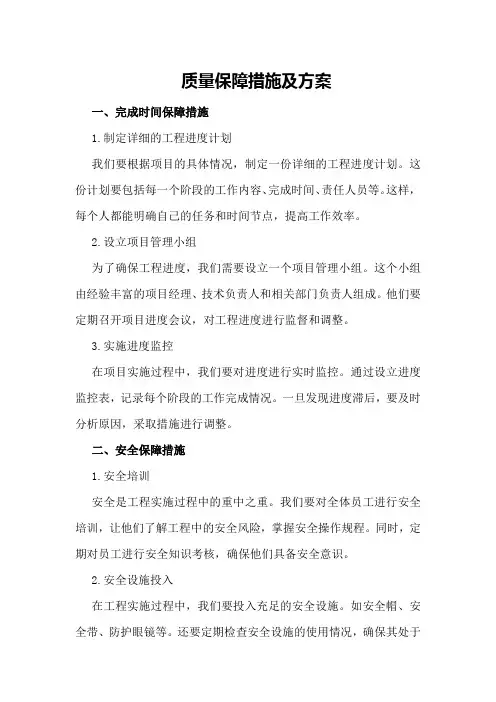 质量保障措施及方案

一、完成时间保障措施

1.制定详细的工程进度计划

我们要根据项目的具体情况，制定一份详细的工程进度计划。这份计划要包括每一个阶段的工作内容、完成时间、责任人员等。这样，每个人都能明确自己的任务和时间节点，提高工作效率。

2.设立项目管理小组

为了确保工程进度，我们需要设立一个项目管理小组。这个小组由经验丰富的项目经理、技术负责人和相关部门负责人组成。他们要定期召开项目进度会议，对工程进度进行监督和调整。

3.实施进度监控

在项目实施过程中，我们要对进度进行实时监控。通过设立进度监控表，记录每个阶段的工作完成情况。一旦发现进度滞后，要及时分析原因，采取措施进行调整。

二、安全保障措施

1.安全培训

安全是工程实施过程中的重中之重。我们要对全体员工进行安全培训，让他们了解工程中的安全风险，掌握安全操作规程。同时，定期对员工进行安全知识考核，确保他们具备安全意识。

2.安全设施投入

在工程实施过程中，我们要投入充足的安全设施。如安全帽、安全带、防护眼镜等。还要定期检查安全设施的使用情况，确保其处于